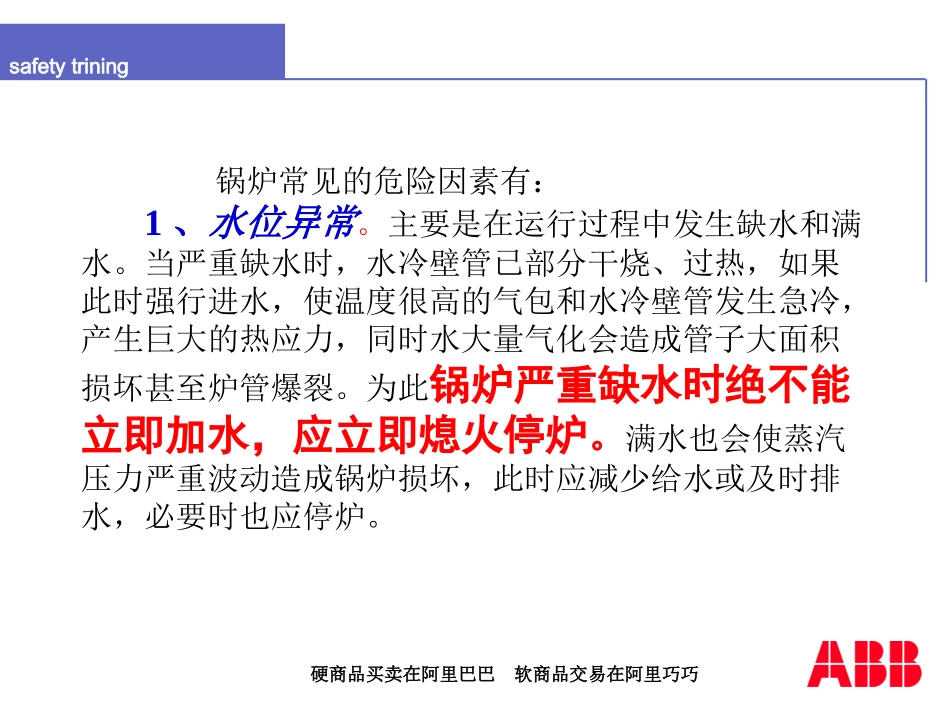 safety trining

锅炉常见的危险因素有：

1 、水位异常。主要是在运行过程中发生缺水和满水。当严重缺水时，水冷壁管已部分干烧、过热，如果此时强行进水，使温度很高的气包和水冷壁管发生急冷，产生巨大的热应力，同时水大量气化会造成管子大面积损坏甚至炉管爆裂。为此锅炉严重缺水时绝不能立即加水，应立即熄火停炉。满水也会使蒸汽压力严重波动造成锅炉损坏，此时应减少给水或及时排水，必要时也应停炉。

硬商品买卖在阿里巴巴　软商品交易在阿里巧巧

ABB